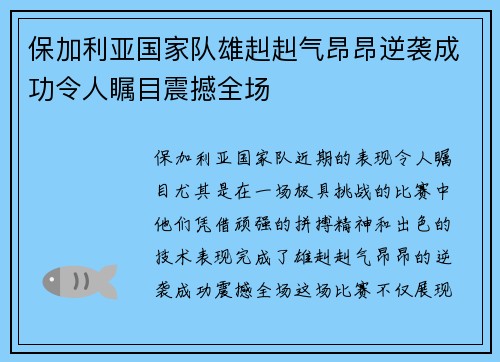 保加利亚国家队雄赳赳气昂昂逆袭成功令人瞩目震撼全场

保加利亚国家队近期的表现令人瞩目尤其是在一场极具挑战的比赛中他们凭借顽强的拼搏精神和出色的技术表现完成了雄赳赳气昂昂的逆袭成功震撼全场这场比赛不仅展现